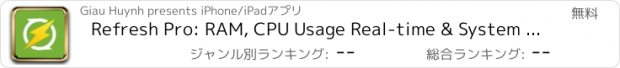 Giau Huynh presents iPhone/iPadアプリ

無料

Refresh Pro: RAM, CPU Usage Real-time & System ...

ジャンル別ランキング: --

総合ランキング: --